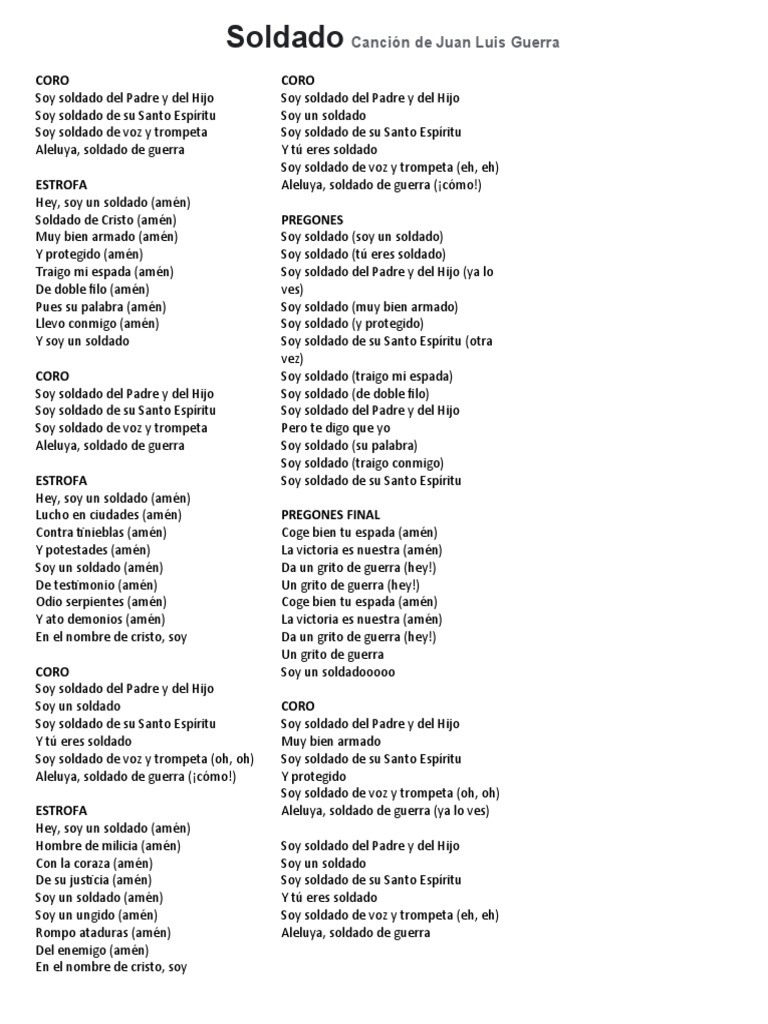 Soldado Canción de Juan Luis Guerra

CORO
Soy soldado del Padre y del Hijo
Soy soldado de su Santo Espíritu
Soy soldado de voz y trompeta
Aleluya, soldado de guerra

ESTROFA
Hey, soy un soldado (amén)
Soldado de Cristo (amén)
Muy bien armado (amén)
Y protegido (amén)
Traigo mi espada (amén)
De doble filo (amén)
Pues su palabra (amén)
Llevo conmigo (amén)
Y soy un soldado

CORO
Soy soldado del Padre y del Hijo
Soy soldado de su Santo Espíritu
Soy soldado de voz y trompeta
Aleluya, soldado de guerra

ESTROFA
Hey, soy un soldado (amén)
Lucho en ciudades (amén)
Contra tinieblas (amén)
Y potestades (amén)
Soy un soldado (amén)
De testimonio (amén)
Odio serpientes (amén)
Y ato demonios (amén)
En el nombre de cristo, soy

CORO
Soy soldado del Padre y del Hijo
Soy un soldado
Soy soldado de su Santo Espíritu
Y tú eres soldado
Soy soldado de voz y trompeta (oh, oh)
Aleluya, soldado de guerra (¡cómo!)

ESTROFA
Hey, soy un soldado (amén)
Hombre de milicia (amén)
Con la coraza (amén)
De su justicia (amén)
Soy un soldado (amén)
Soy un ungido (amén)
Rompo ataduras (amén)
Del enemigo (amén)
En el nombre de cristo, soy

CORO
Soy soldado del Padre y del Hijo
Soy un soldado
Soy soldado de su Santo Espíritu
Y tú eres soldado
Soy soldado de voz y trompeta (eh, eh)
Aleluya, soldado de guerra (¡cómo!)

PREGONES
Soy soldado (soy un soldado)
Soy soldado (tú eres soldado)
Soy soldado del Padre y del Hijo (ya lo ves)
Soy soldado (muy bien armado)
Soy soldado (y protegido)
Soy soldado de su Santo Espíritu (otra vez)
Soy soldado (traigo mi espada)
Soy soldado (de doble filo)
Soy soldado del Padre y del Hijo
Pero te digo que yo
Soy soldado (su palabra)
Soy soldado (traigo conmigo)
Soy soldado de su Santo Espíritu

PREGONES FINAL
Coge bien tu espada (amén)
La victoria es nuestra (amén)
Da un grito de guerra (hey!)
Un grito de guerra (hey!)
Coge bien tu espada (amén)
La victoria es nuestra (amén)
Da un grito de guerra (hey!)
Un grito de guerra
Soy un soldadooooo

CORO
Soy soldado del Padre y del Hijo
Muy bien armado
Soy soldado de su Santo Espíritu
Y protegido
Soy soldado de voz y trompeta (oh, oh)
Aleluya, soldado de guerra (ya lo ves)

Soy soldado del Padre y del Hijo
Soy un soldado
Soy soldado de su Santo Espíritu
Y tú eres soldado
Soy soldado de voz y trompeta (eh, eh)
Aleluya, soldado de guerra